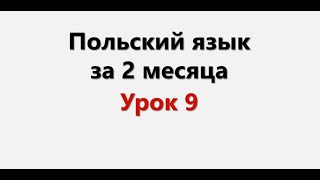 Польский язык за 2 месяца
Урок 9